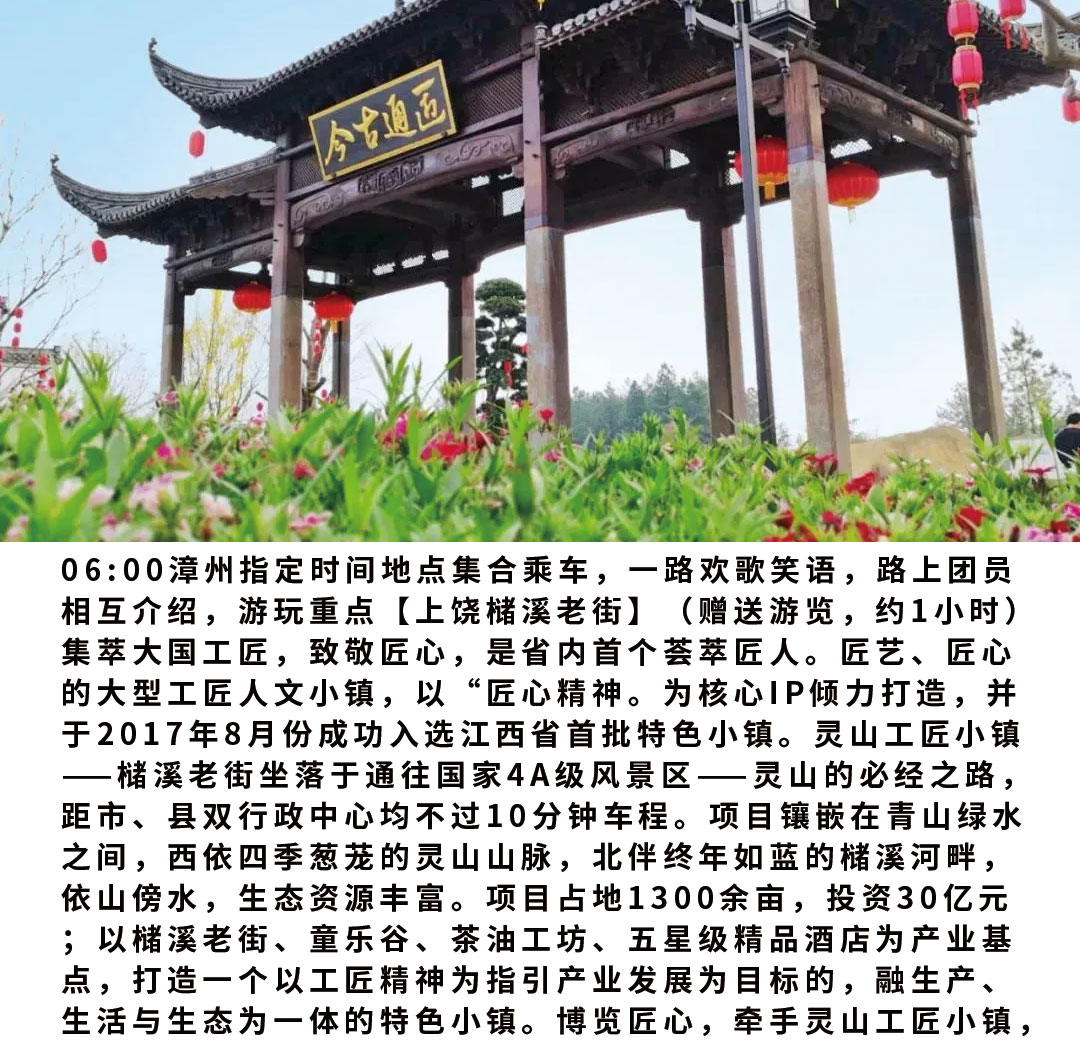 匠通古今

06:00漳州指定时间地点集合乘车，一路欢歌笑语，路上团员相互介绍，游玩重点【上饶槠溪老街】（赠送游览，约1小时）集萃大国工匠，致敬匠心，是省内首个荟萃匠人。匠艺、匠心的大型工匠人文小镇，以“匠心精神。为核心IP倾力打造，并于2017年8月份成功入选江西省首批特色小镇。灵山工匠小镇——槠溪老街坐落于通往国家4A级风景区——灵山的必经之路，距市、县双行政中心均不过10分钟车程。项目镶嵌在青山绿水之间，西依四季葱茏的灵山山脉，北伴终年如蓝的槠溪河畔，依山傍水，生态资源丰富。项目占地1300余亩，投资30亿元；以槠溪老街、童乐谷、茶油工坊、五星级精品酒店为产业基点，打造一个以工匠精神为指引产业发展为目标的，融生产、生活与生态为一体的特色小镇。博览匠心，牵手灵山工匠小镇，